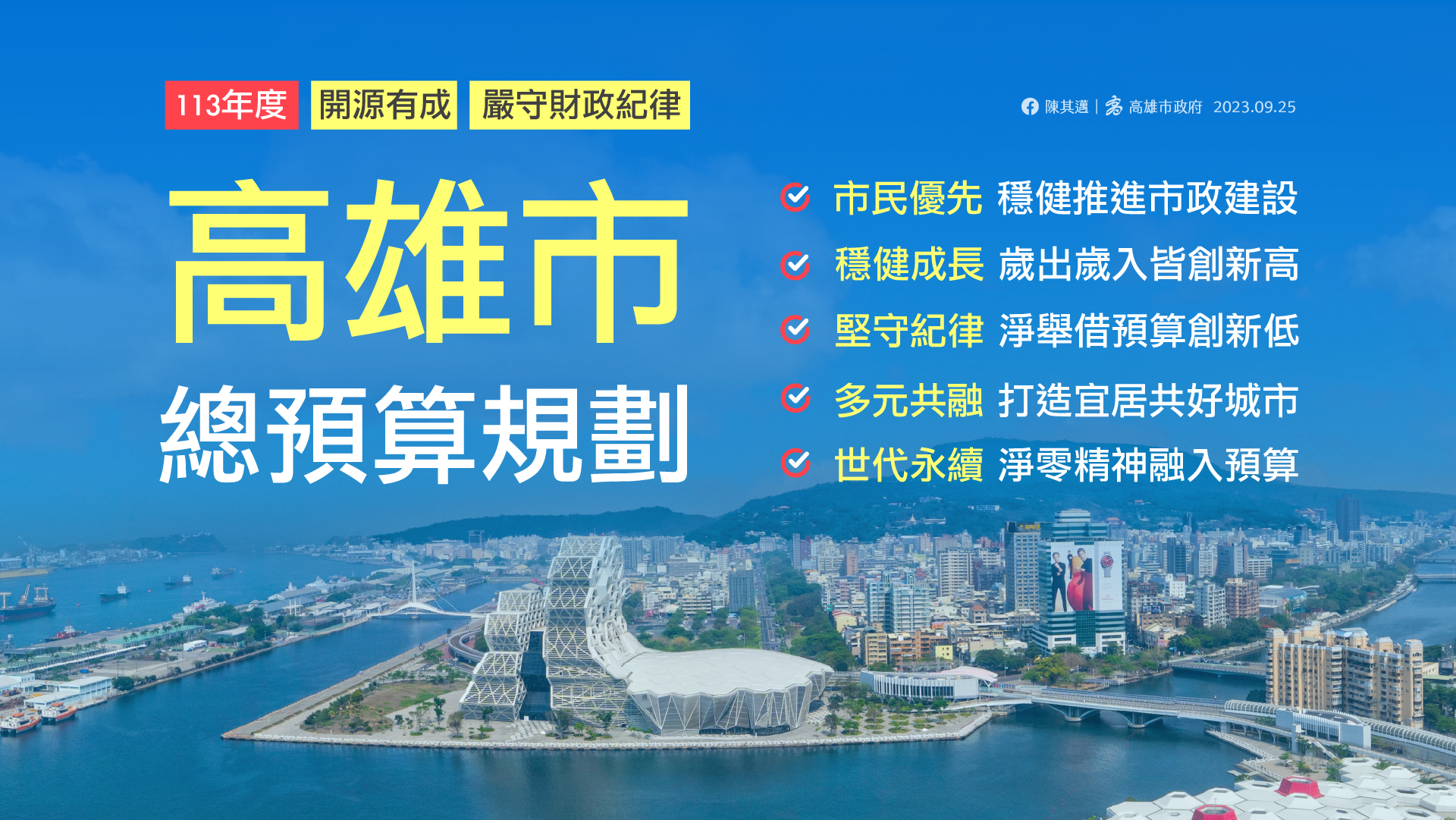 113年度 開源有成 嚴守財政紀律

陳其邁 | 高雄市政府 2023.09.25

高雄市
總預算規劃

市民優先 穩健推進市政建設
穩健成長 歲出歲入皆創新高
堅守紀律 淨舉借預算創新低
多元共融 打造宜居共好城市
世代永續 淨零精神融入預算